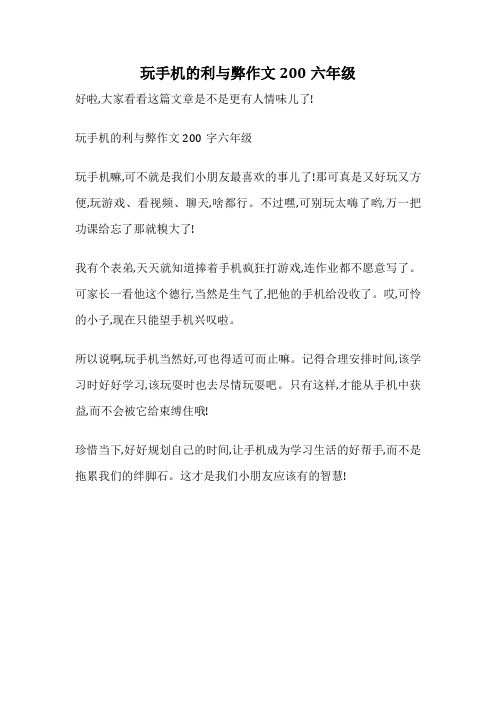 玩手机的利与弊作文 200 六年级

好啦,大家看看这篇文章是不是更有人情味儿了!

玩手机的利与弊作文 200 字六年级

玩手机嘛,可不就是我们小朋友最喜欢的事儿了!那可真是又好玩又方便,玩游戏、看视频、聊天,啥都行。不过嘿,可别玩太嗨了哟,万一把功课给忘了那就糗大了!

我有个表弟,天天就知道捧着手机疯狂打游戏,连作业都不愿意写了。可家长一看他这个德行,当然是生气了,把他的手机给没收了。哎,可怜的小子,现在只能望手机兴叹啦。

所以说啊,玩手机当然好,可也得适可而止嘛。记得合理安排时间,该学习时好好学习,该玩耍时也去尽情玩耍吧。只有这样,才能从手机中获益,而不会被它给束缚住哦!

珍惜当下,好好规划自己的时间,让手机成为学习生活的好帮手,而不是拖累我们的绊脚石。这才是我们小朋友应该有的智慧!